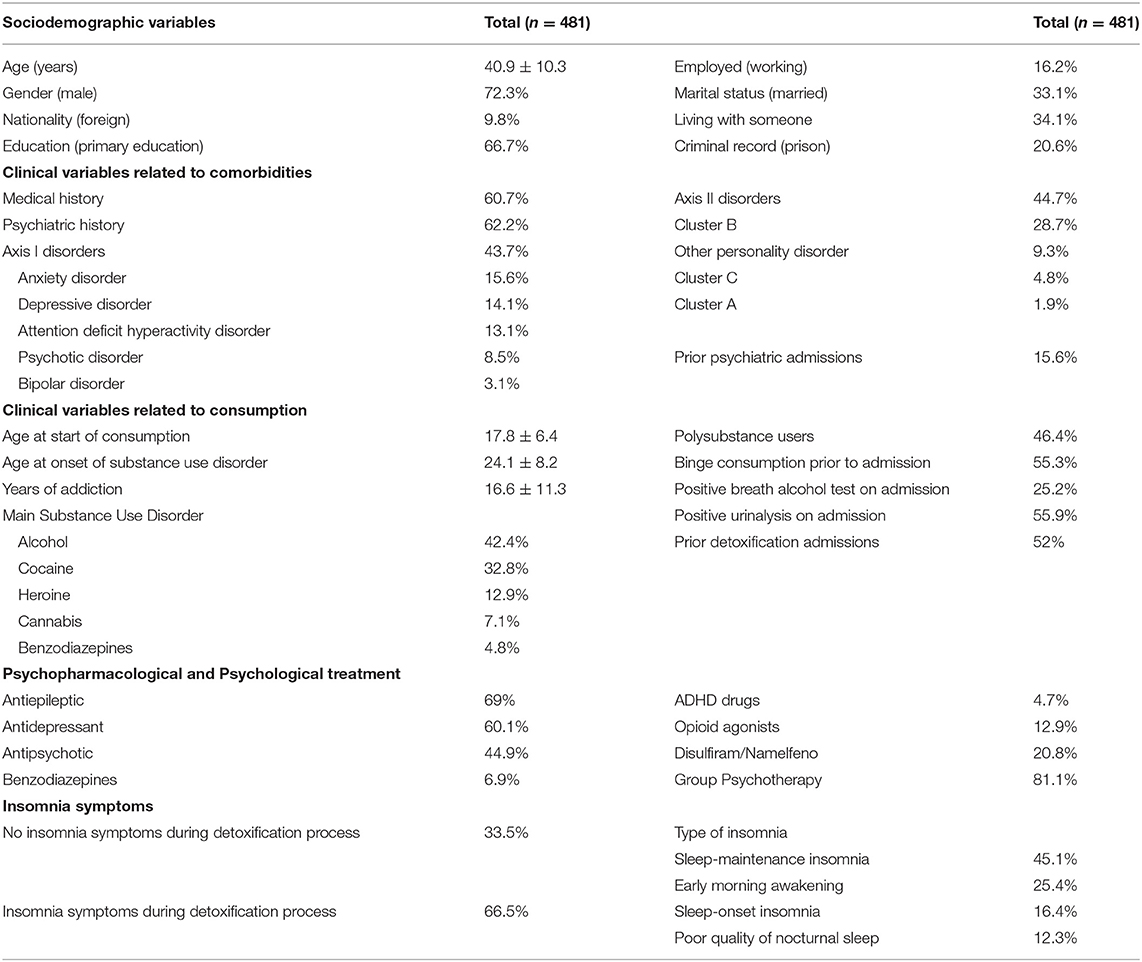 | Sociodemographic variables | Total ($n = 481$) | | Total ($n = 481$) |
|---|---|---|---|
| Age (years) | $40.9 \pm 10.3$ | Employed (working) | 16.2% |
| Gender (male) | 72.3% | Marital status (married) | 33.1% |
| Nationality (foreign) | 9.8% | Living with someone | 34.1% |
| Education (primary education) | 66.7% | Criminal record (prison) | 20.6% |
| **Clinical variables related to comorbidities** | | | |
| Medical history | 60.7% | Axis II disorders | 44.7% |
| Psychiatric history | 62.2% | Cluster B | 28.7% |
| Axis I disorders | 43.7% | Other personality disorder | 9.3% |
| Anxiety disorder | 15.6% | Cluster C | 4.8% |
| Depressive disorder | 14.1% | Cluster A | 1.9% |
| Attention deficit hyperactivity disorder | 13.1% | | |
| Psychotic disorder | 8.5% | Prior psychiatric admissions | 15.6% |
| Bipolar disorder | 3.1% | | |
| **Clinical variables related to consumption** | | | |
| Age at start of consumption | $17.8 \pm 6.4$ | Polysubstance users | 46.4% |
| Age at onset of substance use disorder | $24.1 \pm 8.2$ | Binge consumption prior to admission | 55.3% |
| Years of addiction | $16.6 \pm 11.3$ | Positive breath alcohol test on admission | 25.2% |
| Main Substance Use Disorder | | Positive urinalysis on admission | 55.9% |
| Alcohol | 42.4% | Prior detoxification admissions | 52% |
| Cocaine | 32.8% | | |
| Heroine | 12.9% | | |
| Cannabis | 7.1% | | |
| Benzodiazepines | 4.8% | | |
| **Psychopharmacological and Psychological treatment** | | | |
| Antiepileptic | 69% | ADHD drugs | 4.7% |
| Antidepressant | 60.1% | Opioid agonists | 12.9% |
| Antipsychotic | 44.9% | Disulfiram/Namelfeno | 20.8% |
| Benzodiazepines | 6.9% | Group Psychotherapy | 81.1% |
| **Insomnia symptoms** | | | |
| No insomnia symptoms during detoxification process | 33.5% | Type of insomnia | |
| | | Sleep-maintenance insomnia | 45.1% |
| | | Early morning awakening | 25.4% |
| Insomnia symptoms during detoxification process | 66.5% | Sleep-onset insomnia | 16.4% |
| | | Poor quality of nocturnal sleep | 12.3% |